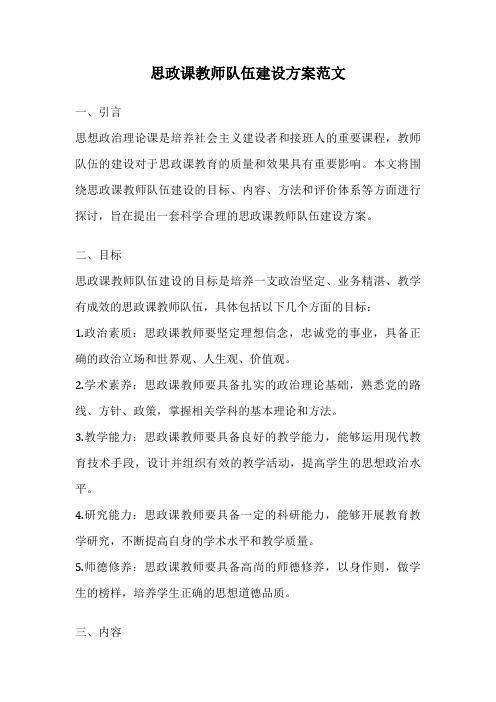 思政课教师队伍建设方案范文

一、引言

思想政治理论课是培养社会主义建设者和接班人的重要课程，教师队伍的建设对于思政课教育的质量和效果具有重要影响。本文将围绕思政课教师队伍建设的目标、内容、方法和评价体系等方面进行探讨，旨在提出一套科学合理的思政课教师队伍建设方案。

二、目标

思政课教师队伍建设的目标是培养一支政治坚定、业务精湛、教学有成效的思政课教师队伍，具体包括以下几个方面的目标：

1.政治素质：思政课教师要坚定理想信念，忠诚党的事业，具备正确的政治立场和世界观、人生观、价值观。

2.学术素养：思政课教师要具备扎实的政治理论基础，熟悉党的路线、方针、政策，掌握相关学科的基本理论和方法。

3.教学能力：思政课教师要具备良好的教学能力，能够运用现代教育技术手段，设计并组织有效的教学活动，提高学生的思想政治水平。

4.研究能力：思政课教师要具备一定的科研能力，能够开展教育教学研究，不断提高自身的学术水平和教学质量。

5.师德修养：思政课教师要具备高尚的师德修养，以身作则，做学生的榜样，培养学生正确的思想道德品质。

三、内容